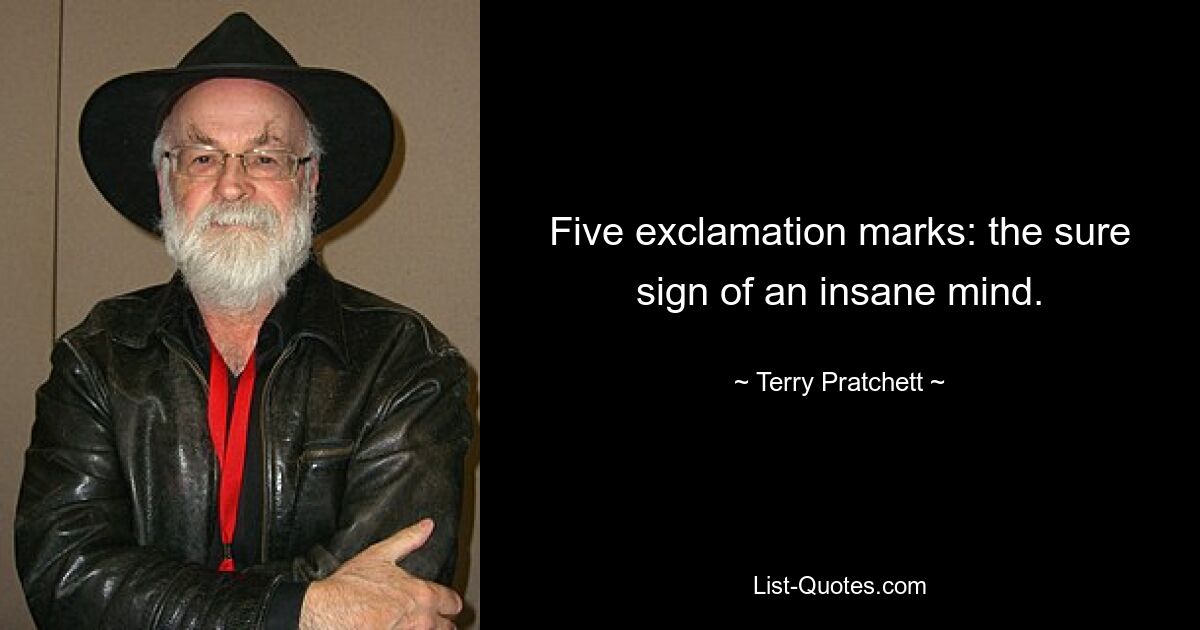 Five exclamation marks: the sure sign of an insane mind.

~ Terry Pratchett ~

List-Quotes.com